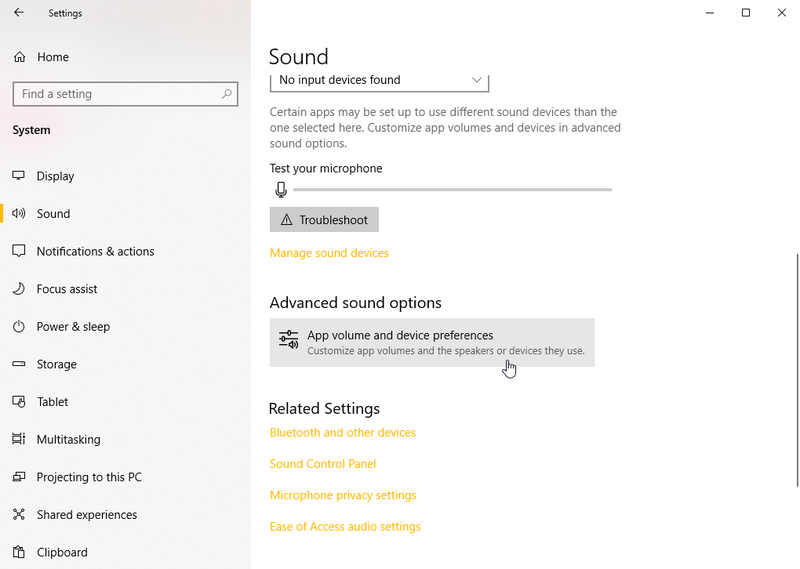 Settings

Home

Find a setting

System

Display

Sound

Notifications & actions

Focus assist

Power & sleep

Storage

Tablet

Multitasking

Projecting to this PC

Shared experiences

Clipboard

Sound

No input devices found

Certain apps may be set up to use different sound devices than the one selected here. Customize app volumes and devices in advanced sound options.

Test your microphone

Troubleshoot

Manage sound devices

Advanced sound options

App volume and device preferences
Customize app volumes and the speakers or devices they use.

Related Settings

Bluetooth and other devices

Sound Control Panel

Microphone privacy settings

Ease of Access audio settings